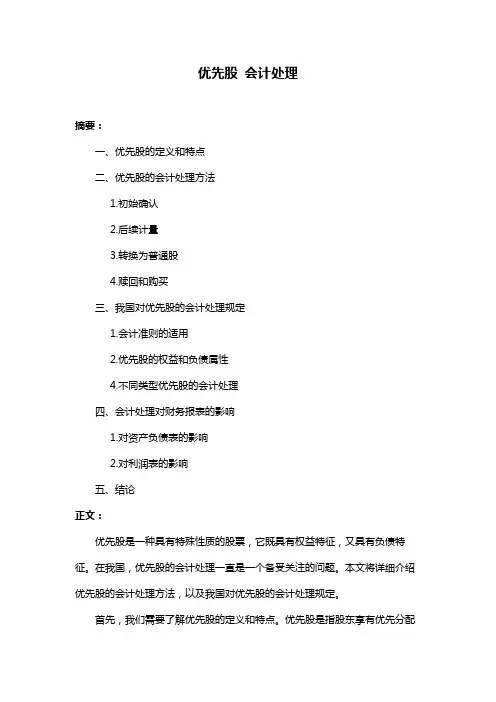 优先股 会计处理

摘要：

一、优先股的定义和特点

二、优先股的会计处理方法

1.初始确认

2.后续计量

3.转换为普通股

4.赎回和购买

三、我国对优先股的会计处理规定

1.会计准则的适用

2.优先股的权益和负债属性

4.不同类型优先股的会计处理

四、会计处理对财务报表的影响

1.对资产负债表的影响

2.对利润表的影响

五、结论

正文：

优先股是一种具有特殊性质的股票，它既具有权益特征，又具有负债特征。在我国，优先股的会计处理一直是一个备受关注的问题。本文将详细介绍优先股的会计处理方法，以及我国对优先股的会计处理规定。

首先，我们需要了解优先股的定义和特点。优先股是指股东享有优先分配